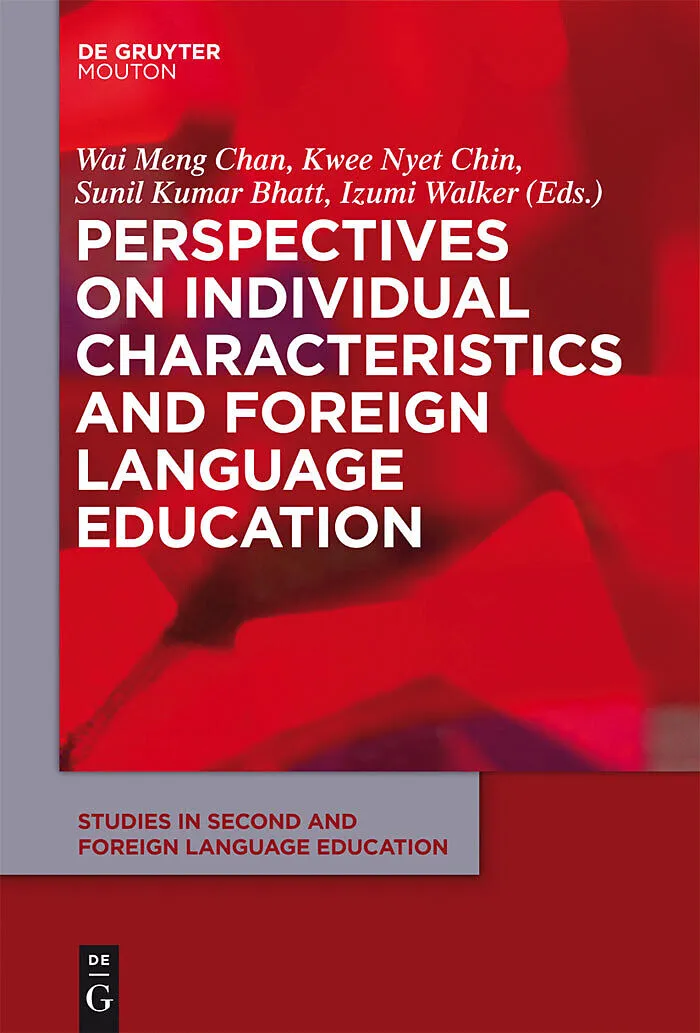 DE GRUYTER
MOUTON

Wai Meng Chan, Kwee Nyet Chin, Sunil Kumar Bhatt, Izumi Walker (Eds.)

PERSPECTIVES ON INDIVIDUAL CHARACTERISTICS AND FOREIGN LANGUAGE EDUCATION

STUDIES IN SECOND AND FOREIGN LANGUAGE EDUCATION

DE
G